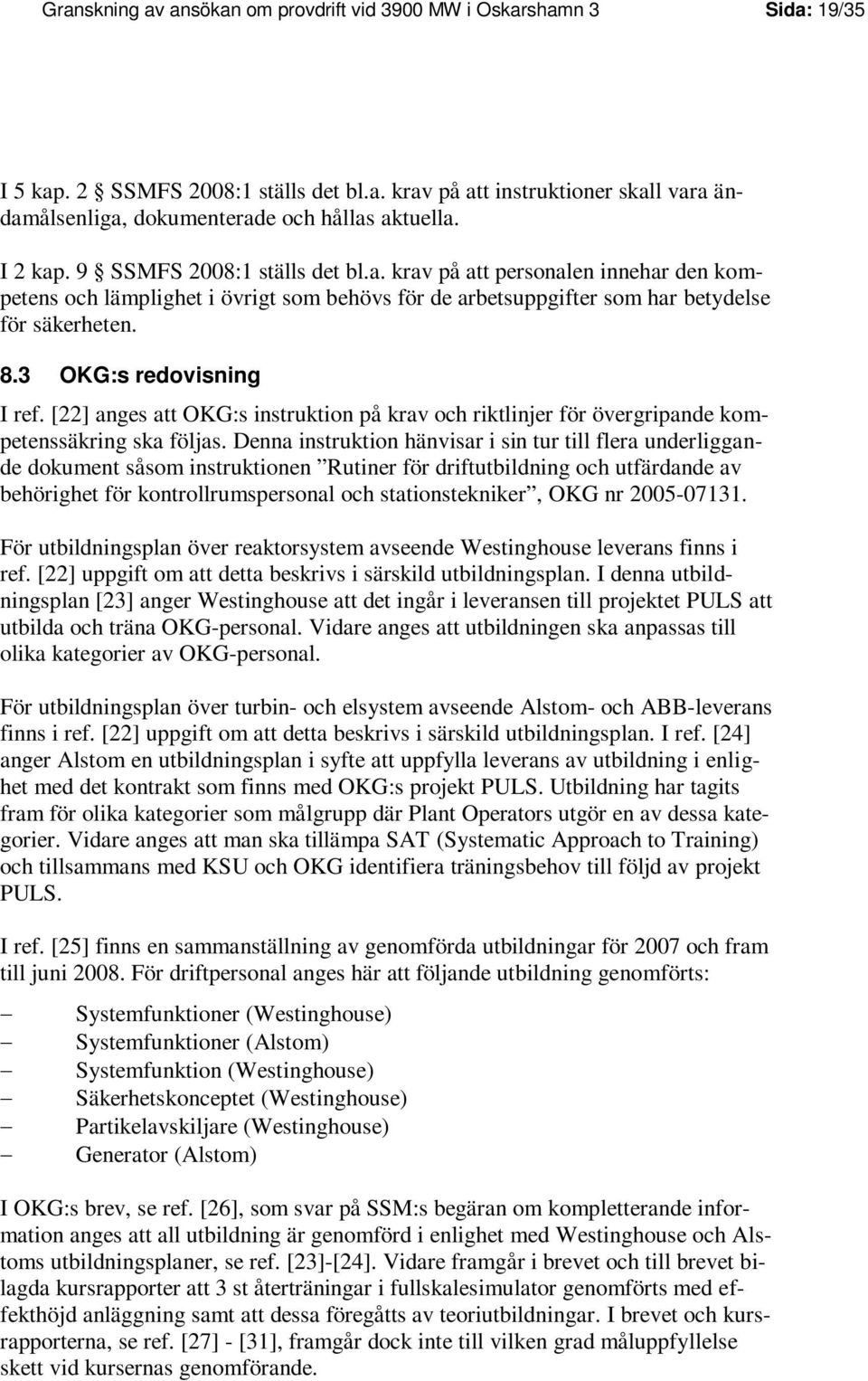 Granskning av ansökan om provdrift vid 3900 MW i Oskarshamn 3 Sida: 19/35

I 5 kap. 2 § SSMFS 2008:1 ställs det bl.a. krav på att instruktioner skall vara ändamålsenliga, dokumenterade och hållas aktuella.

I 2 kap. 9 § SSMFS 2008:1 ställs det bl.a. krav på att personalen innehar den kompetens och lämplighet i övrigt som behövs för de arbetsuppgifter som har betydelse för säkerheten.

8.3 OKG:s redovisning

I ref. [22] anges att OKG:s instruktion på krav och riktlinjer för övergripande kompetenssäkring ska följas. Denna instruktion hänvisar i sin tur till flera underliggande dokument såsom instruktionen ”Rutiner för driftutbildning och utfärdande av behörighet för kontrollrumspersonal och stationstekniker”, OKG nr 2005-07131.

För utbildningsplan över reaktorsystem avseende Westinghouse leverans finns i ref. [22] uppgift om att detta beskrivs i särskild utbildningsplan. I denna utbildningsplan [23] anger Westinghouse att det ingår i leveransen till projektet PULS att utbilda och träna OKG-personal. Vidare anges att utbildningen ska anpassas till olika kategorier av OKG-personal.

För utbildningsplan över turbin- och elsystem avseende Alstom- och ABB-leverans finns i ref. [22] uppgift om att detta beskrivs i särskild utbildningsplan. I ref. [24] anger Alstom en utbildningsplan i syfte att uppfylla leverans av utbildning i enlighet med det kontrakt som finns med OKG:s projekt PULS. Utbildning har tagits fram för olika kategorier som målgrupp där Plant Operators utgör en av dessa kategorier. Vidare anges att man ska tillämpa SAT (Systematic Approach to Training) och tillsammans med KSU och OKG identifiera träningsbehov till följd av projekt PULS.

I ref. [25] finns en sammanställning av genomförda utbildningar för 2007 och fram till juni 2008. För driftpersonal anges här att följande utbildning genomförts:

– Systemfunktioner (Westinghouse)
– Systemfunktioner (Alstom)
– Systemfunktion (Westinghouse)
– Säkerhetskonceptet (Westinghouse)
– Partikelavskiljare (Westinghouse)
– Generator (Alstom)

I OKG:s brev, se ref. [26], som svar på SSM:s begäran om kompletterande information anges att all utbildning är genomförd i enlighet med Westinghouse och Alstoms utbildningsplaner, se ref. [23]-[24]. Vidare framgår i brevet och till brevet bilagda kursrapporter att 3 st återträningar i fullskalesimulator genomförts med effekthöjd anläggning samt att dessa föregåtts av teoriutbildningar. I brevet och kursrapporterna, se ref. [27] - [31], framgår dock inte till vilken grad måluppfyllelse skett vid kursernas genomförande.